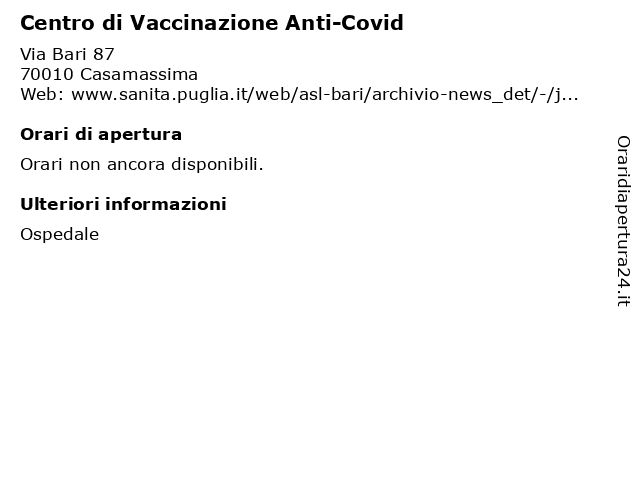 Centro di Vaccinazione Anti-Covid

Via Bari 87
70010 Casamassima
Web: www.sanita.puglia.it/web/asl-bari/archivio-news_det/-/j...

Orari di apertura

Orari non ancora disponibili.

Ulteriori informazioni

Ospedale

Oraridiapertura24.it